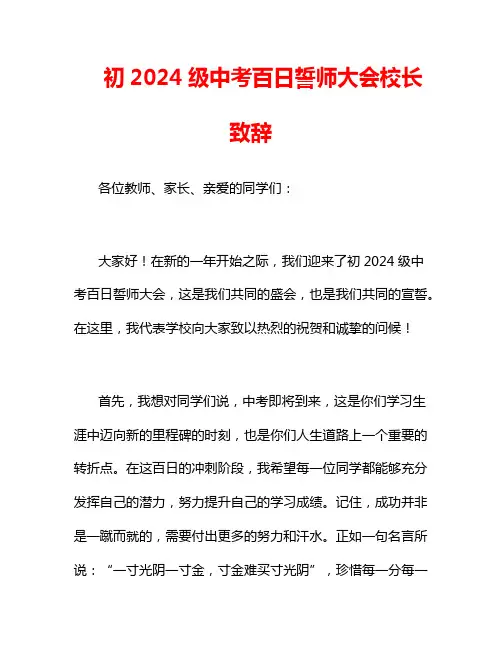 初 2024 级中考百日誓师大会校长致辞

各位教师、家长、亲爱的同学们：

大家好！在新的一年开始之际，我们迎来了初 2024 级中考百日誓师大会，这是我们共同的盛会，也是我们共同的宣誓。在这里，我代表学校向大家致以热烈的祝贺和诚挚的问候！

首先，我想对同学们说，中考即将到来，这是你们学习生涯中迈向新的里程碑的时刻，也是你们人生道路上一个重要的转折点。在这百日的冲刺阶段，我希望每一位同学都能够充分发挥自己的潜力，努力提升自己的学习成绩。记住，成功并非是一蹴而就的，需要付出更多的努力和汗水。正如一句名言所说：“一寸光阴一寸金，寸金难买寸光阴”，珍惜每一分每一